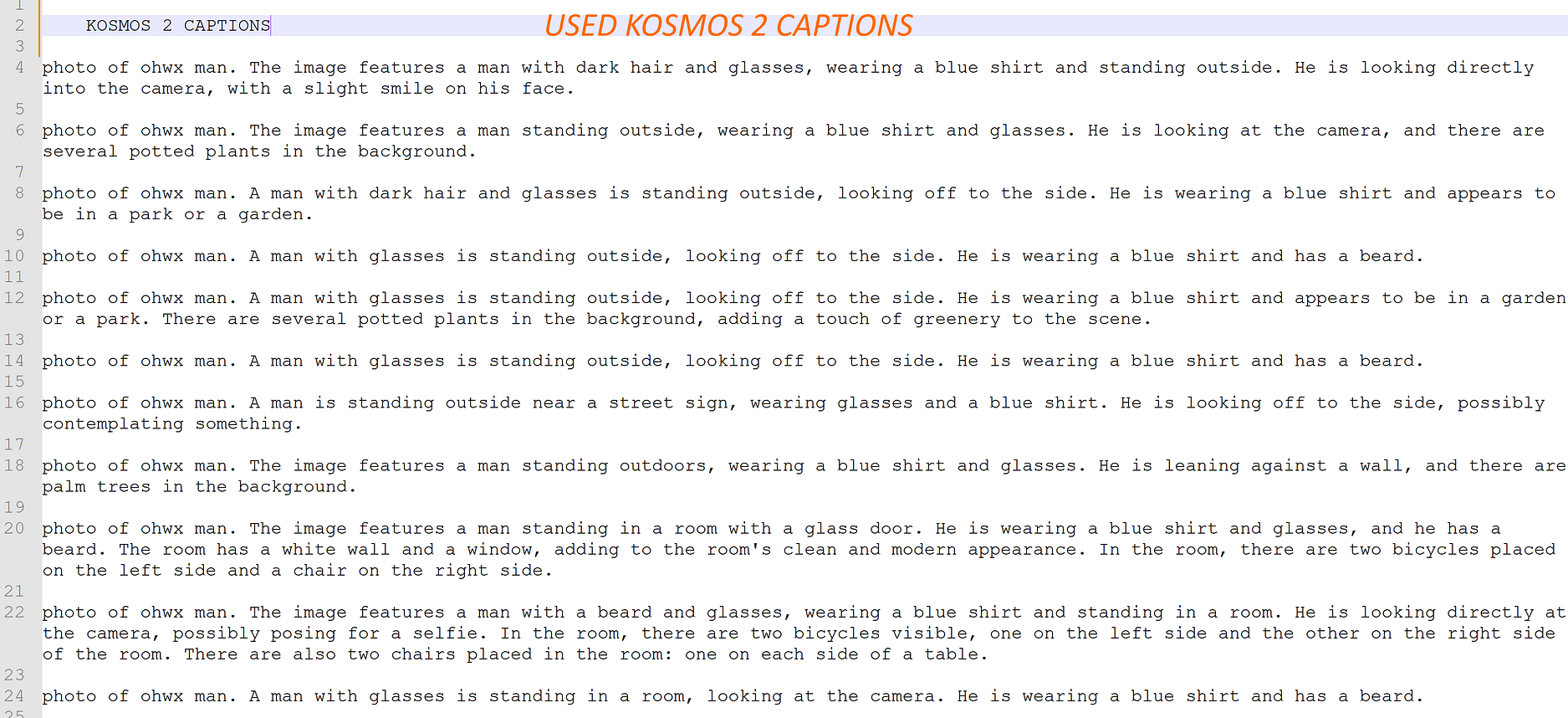 1
2 KOSMOS 2 CAPTIONS USED KOSMOS 2 CAPTIONS
3
4 photo of ohwx man. The image features a man with dark hair and glasses, wearing a blue shirt and standing outside. He is looking directly into the camera, with a slight smile on his face.
5
6 photo of ohwx man. The image features a man standing outside, wearing a blue shirt and glasses. He is looking at the camera, and there are several potted plants in the background.
7
8 photo of ohwx man. A man with dark hair and glasses is standing outside, looking off to the side. He is wearing a blue shirt and appears to be in a park or a garden.
9
10 photo of ohwx man. A man with glasses is standing outside, looking off to the side. He is wearing a blue shirt and has a beard.
11
12 photo of ohwx man. A man with glasses is standing outside, looking off to the side. He is wearing a blue shirt and appears to be in a garden or a park. There are several potted plants in the background, adding a touch of greenery to the scene.
13
14 photo of ohwx man. A man with glasses is standing outside, looking off to the side. He is wearing a blue shirt and has a beard.
15
16 photo of ohwx man. A man is standing outside near a street sign, wearing glasses and a blue shirt. He is looking off to the side, possibly contemplating something.
17
18 photo of ohwx man. The image features a man standing outdoors, wearing a blue shirt and glasses. He is leaning against a wall, and there are palm trees in the background.
19
20 photo of ohwx man. The image features a man standing in a room with a glass door. He is wearing a blue shirt and glasses, and he has a beard. The room has a white wall and a window, adding to the room's clean and modern appearance. In the room, there are two bicycles placed on the left side and a chair on the right side.
21
22 photo of ohwx man. The image features a man with a beard and glasses, wearing a blue shirt and standing in a room. He is looking directly at the camera, possibly posing for a selfie. In the room, there are two bicycles visible, one on the left side and the other on the right side of the room. There are also two chairs placed in the room: one on each side of a table.
23
24 photo of ohwx man. A man with glasses is standing in a room, looking at the camera. He is wearing a blue shirt and has a beard.
25